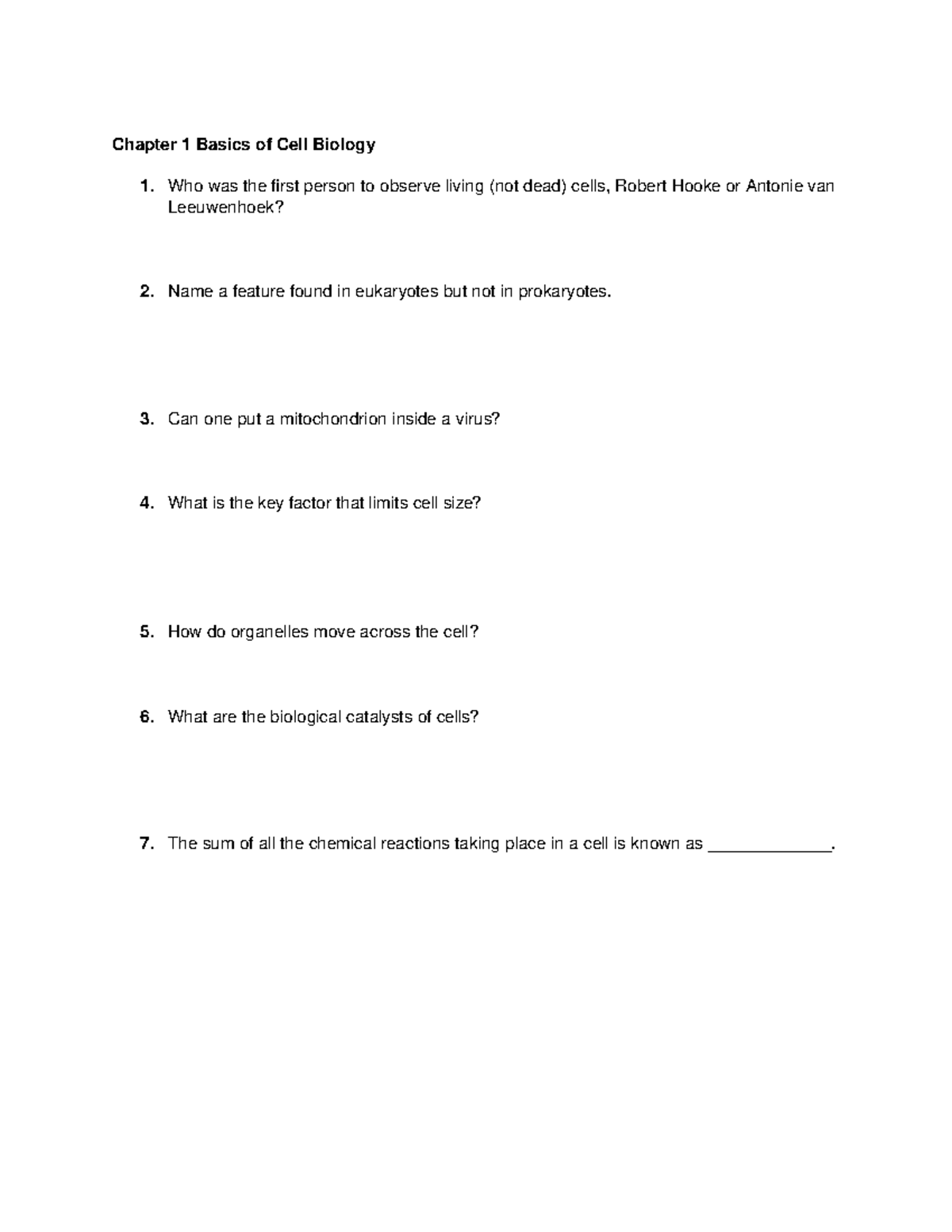 Chapter 1 Basics of Cell Biology

1. Who was the first person to observe living (not dead) cells, Robert Hooke or Antonie van Leeuwenhoek?

2. Name a feature found in eukaryotes but not in prokaryotes.

3. Can one put a mitochondrion inside a virus?

4. What is the key factor that limits cell size?

5. How do organelles move across the cell?

6. What are the biological catalysts of cells?

7. The sum of all the chemical reactions taking place in a cell is known as ____.